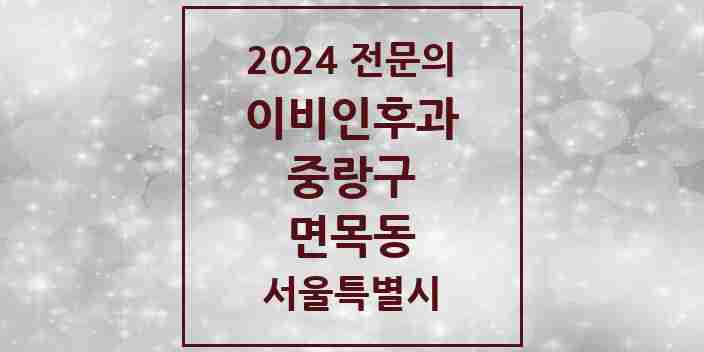 2024 전문의
이비인후과
중랑구
면목동
서울특별시